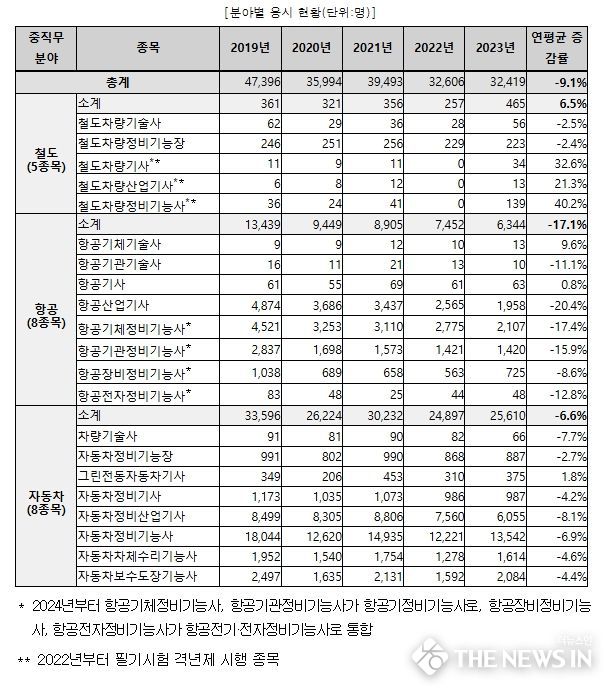 [분야별 응시 현황(단위:명)]

| 중직무 분야 | 종목 | 2019년 | 2020년 | 2021년 | 2022년 | 2023년 | 연평균 증감률 |
|---|---|---|---|---|---|---|---|
| 총계 | | 47,396 | 35,994 | 39,493 | 32,606 | 32,419 | -9.1% |
| 철도 (5종목) | 소계 | 361 | 321 | 356 | 257 | 465 | 6.5% |
| | 철도차량기술사 | 62 | 29 | 36 | 28 | 56 | -2.5% |
| | 철도차량정비기능장 | 246 | 251 | 256 | 229 | 223 | -2.4% |
| | 철도차량기사** | 11 | 9 | 11 | 0 | 34 | 32.6% |
| | 철도차량산업기사** | 6 | 8 | 12 | 0 | 13 | 21.3% |
| | 철도차량정비기능사** | 36 | 24 | 41 | 0 | 139 | 40.2% |
| 항공 (8종목) | 소계 | 13,439 | 9,449 | 8,905 | 7,452 | 6,344 | -17.1% |
| | 항공기체기술사 | 9 | 9 | 12 | 10 | 13 | 9.6% |
| | 항공기관기술사 | 16 | 11 | 21 | 13 | 10 | -11.1% |
| | 항공기사 | 61 | 55 | 69 | 61 | 63 | 0.8% |
| | 항공산업기사 | 4,874 | 3,686 | 3,437 | 2,565 | 1,958 | -20.4% |
| | 항공기체정비기능사* | 4,521 | 3,253 | 3,110 | 2,775 | 2,107 | -17.4% |
| | 항공기관정비기능사* | 2,837 | 1,698 | 1,573 | 1,421 | 1,420 | -15.9% |
| | 항공장비정비기능사* | 1,038 | 689 | 658 | 563 | 725 | -8.6% |
| | 항공전자정비기능사* | 83 | 48 | 25 | 44 | 48 | -12.8% |
| 자동차 (8종목) | 소계 | 33,596 | 26,224 | 30,232 | 24,897 | 25,610 | -6.6% |
| | 차량기술사 | 91 | 81 | 90 | 82 | 66 | -7.7% |
| | 자동차정비기능장 | 991 | 802 | 990 | 868 | 887 | -2.7% |
| | 그린전동자동차기사 | 349 | 206 | 453 | 310 | 375 | 1.8% |
| | 자동차정비기사 | 1,173 | 1,035 | 1,073 | 986 | 987 | -4.2% |
| | 자동차정비산업기사 | 8,499 | 8,305 | 8,806 | 7,560 | 6,055 | -8.1% |
| | 자동차정비기능사 | 18,044 | 12,620 | 14,935 | 12,221 | 13,542 | -6.9% |
| | 자동차차체수리기능사 | 1,952 | 1,540 | 1,754 | 1,278 | 1,614 | -4.6% |
| | 자동차보수도장기능사 | 2,497 | 1,635 | 2,131 | 1,592 | 2,084 | -4.4% |

* 2024년부터 항공기체정비기능사, 항공기관정비기능사가 항공기정비기능사로, 항공장비정비기능사, 항공전자정비기능사가 항공전기·전자정비기능사로 통합

** 2022년부터 필기시험 격년제 시행 종목

THE NEWS IN